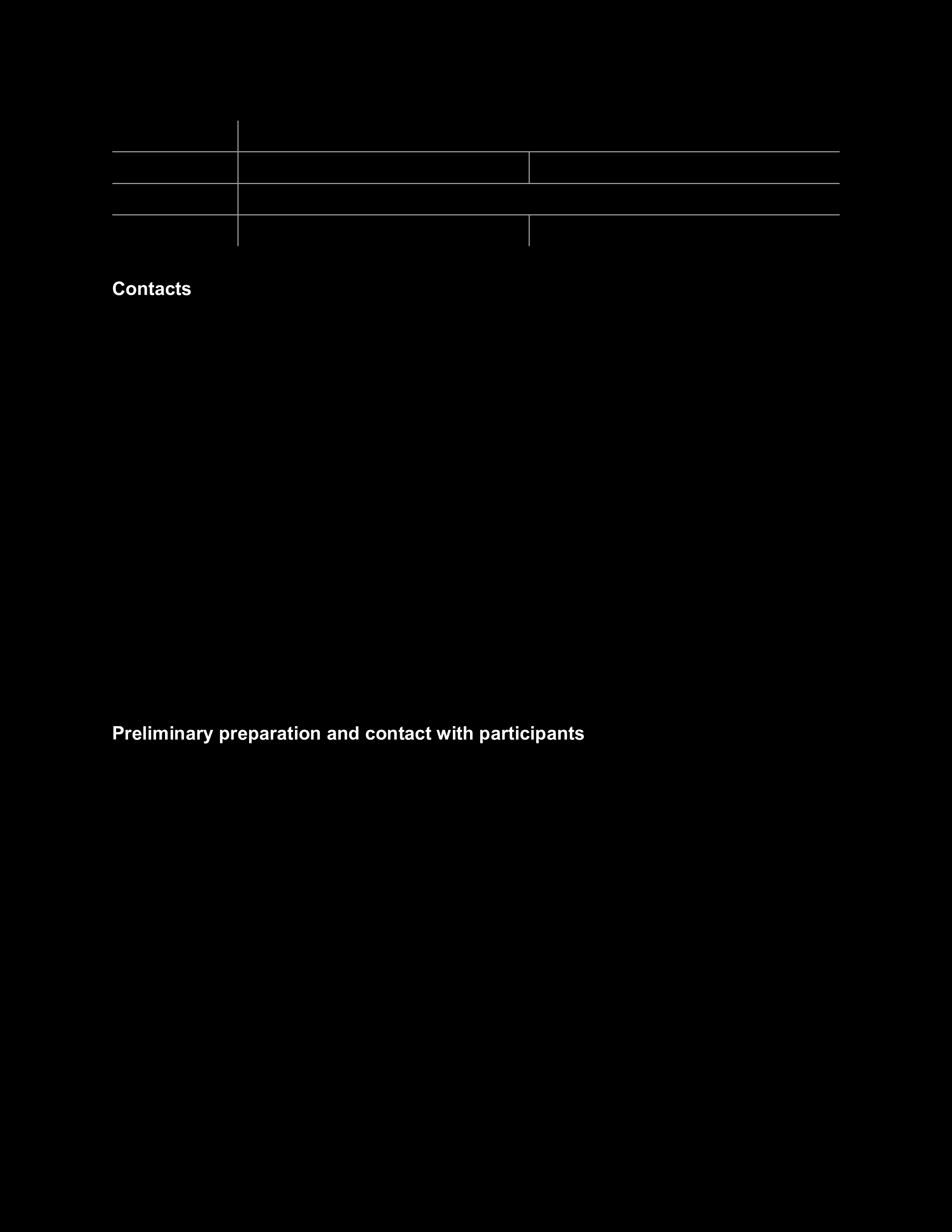 Contacts

Preliminary preparation and contact with participants